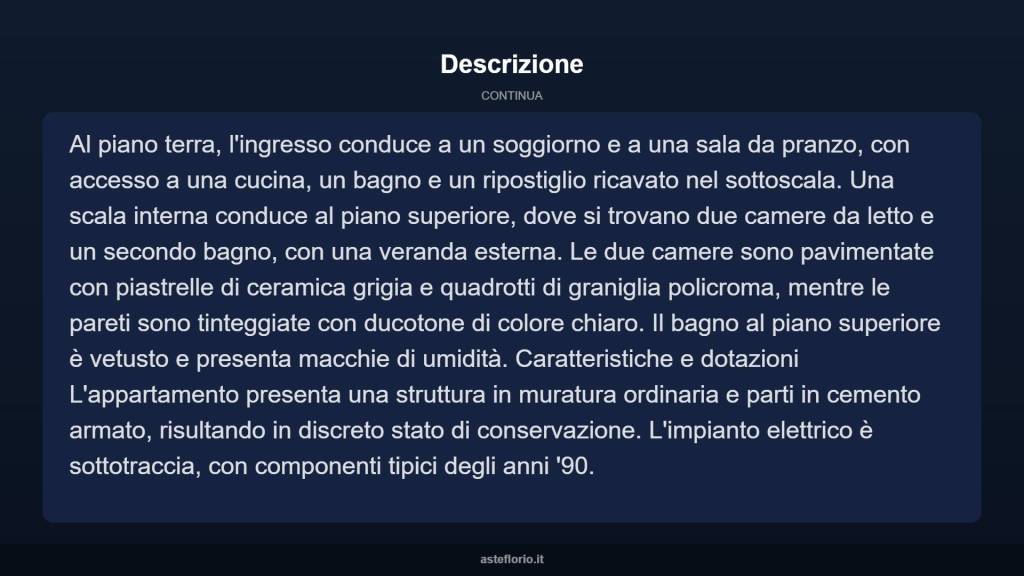 Descrizione

CONTINUA

Al piano terra, l'ingresso conduce a un soggiorno e a una sala da pranzo, con accesso a una cucina, un bagno e un ripostiglio ricavato nel sottoscala. Una scala interna conduce al piano superiore, dove si trovano due camere da letto e un secondo bagno, con una veranda esterna. Le due camere sono pavimentate con piastrelle di ceramica grigia e quadrotti di graniglia policroma, mentre le pareti sono tinteggiate con ducotone di colore chiaro. Il bagno al piano superiore è vetusto e presenta macchie di umidità. Caratteristiche e dotazioni L'appartamento presenta una struttura in muratura ordinaria e parti in cemento armato, risultando in discreto stato di conservazione. L'impianto elettrico è sottotraccia, con componenti tipici degli anni '90.

asteflorio.it